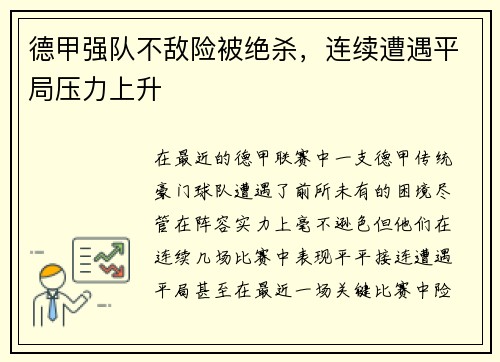 德甲强队不敌险被绝杀，连续遭遇平局压力上升

在最近的德甲联赛中一支德甲传统豪门球队遭遇了前所未有的困境尽管在阵容实力上毫不逊色但他们在连续几场比赛中表现平平接连遭遇平局甚至在最近一场关键比赛中险